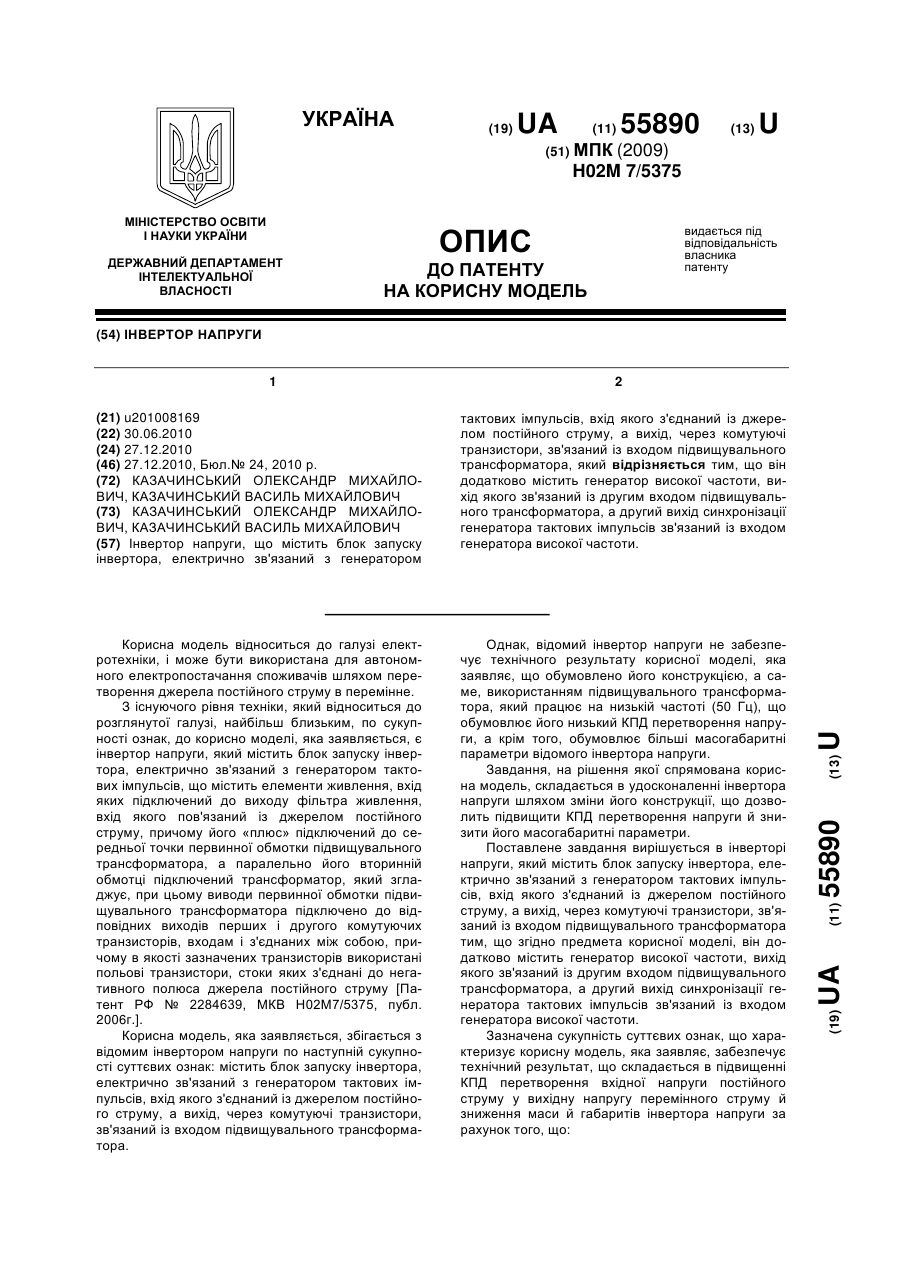 УКРАЇНА

(19) UA (11) 55890 (13) U

(51) МПК (2009)
H02M 7/5375

МІНІСТЕРСТВО ОСВІТИ І НАУКИ УКРАЇНИ

ДЕРЖАВНИЙ ДЕПАРТАМЕНТ ІНТЕЛЕКТУАЛЬНОЇ ВЛАСНОСТІ

ОПИС
ДО ПАТЕНТУ
НА КОРИСНУ МОДЕЛЬ

видається під відповідальність власника патенту

(54) ІНВЕРТОР НАПРУГИ

1

(21) u201008169
(22) 30.06.2010
(24) 27.12.2010
(46) 27.12.2010, Бюл.№ 24, 2010 р.
(72) КАЗАЧИНСЬКИЙ ОЛЕКСАНДР МИХАЙЛОВИЧ, КАЗАЧИНСЬКИЙ ВАСИЛЬ МИХАЙЛОВИЧ
(73) КАЗАЧИНСЬКИЙ ОЛЕКСАНДР МИХАЙЛОВИЧ, КАЗАЧИНСЬКИЙ ВАСИЛЬ МИХАЙЛОВИЧ
(57) Інвертор напруги, що містить блок запуску інвертора, електрично зв'язаний з генератором

2

тактових імпульсів, вхід якого з'єднаний із джерелом постійного струму, а вихід, через комутуючі транзистори, зв'язаний із входом підвищувального трансформатора, який відрізняється тим, що він додатково містить генератор високої частоти, вихід якого зв'язаний із другим входом підвищувального трансформатора, а другий вихід синхронізації генератора тактових імпульсів зв'язаний із входом генератора високої частоти.

Корисна модель відноситься до галузі електротехніки, і може бути використана для автономного електропостачання споживачів шляхом перетворення джерела постійного струму в перемінне.

З існуючого рівня техніки, який відноситься до розглянутої галузі, найбільш близьким, по сукупності ознак, до корисно моделі, яка заявляється, є інвертор напруги, який містить блок запуску інвертора, електрично зв'язаний з генератором тактових імпульсів, що містить елементи живлення, вхід яких підключений до виходу фільтра живлення, вхід якого пов'язаний із джерелом постійного струму, причому його «плюс» підключений до середньої точки первинної обмотки підвищувального трансформатора, а паралельно його вторинній обмотці підключений трансформатор, який згладжує, при цьому виводи первинної обмотки підвищувального трансформатора підключено до відповідних виходів перших і другого комутуючих транзисторів, входам і з'єднаних між собою, причому в якості зазначених транзисторів використані польові транзистори, стоки яких з'єднані до негативного полюса джерела постійного струму [Патент РФ № 2284639, МКВ H02M7/5375, публ. 2006г.].

Корисна модель, яка заявляється, збігається з відомим інвертором напруги по наступній сукупності суттєвих ознак: містить блок запуску інвертора, електрично зв'язаний з генератором тактових імпульсів, вхід якого з'єднаний із джерелом постійного струму, а вихід, через комутуючі транзистори, зв'язаний із входом підвищувального трансформатора.

Однак, відомий інвертор напруги не забезпечує технічного результату корисної моделі, яка заявляє, що обумовлено його конструкцією, а саме, використанням підвищувального трансформатора, який працює на низькій частоті (50 Гц), що обумовлює його низький КПД перетворення напруги, а крім того, обумовлює більші масогабаритні параметри відомого інвертора напруги.

Завдання, на рішення якої спрямована корисна модель, складається в удосконаленні інвертора напруги шляхом зміни його конструкції, що дозволить підвищити КПД перетворення напруги й знизити його масогабаритні параметри.

Поставлене завдання вирішується в інверторі напруги, який містить блок запуску інвертора, електрично зв'язаний з генератором тактових імпульсів, вхід якого з'єднаний із джерелом постійного струму, а вихід, через комутуючі транзистори, зв'язаний із входом підвищувального трансформатора тим, що згідно предмета корисної моделі, він додатково містить генератор високої частоти, вихід якого зв'язаний із другим входом підвищувального трансформатора, а другий вихід синхронізації генератора тактових імпульсів зв'язаний із входом генератора високої частоти.

Зазначена сукупність суттєвих ознак, що характеризує корисну модель, яка заявляє, забезпечує технічний результат, що складається в підвищенні КПД перетворення вхідної напруги постійного струму у вихідну напругу перемінного струму й зниження маси й габаритів інвертора напруги за рахунок того, що:

(19) UA (11) 55890 (13) U